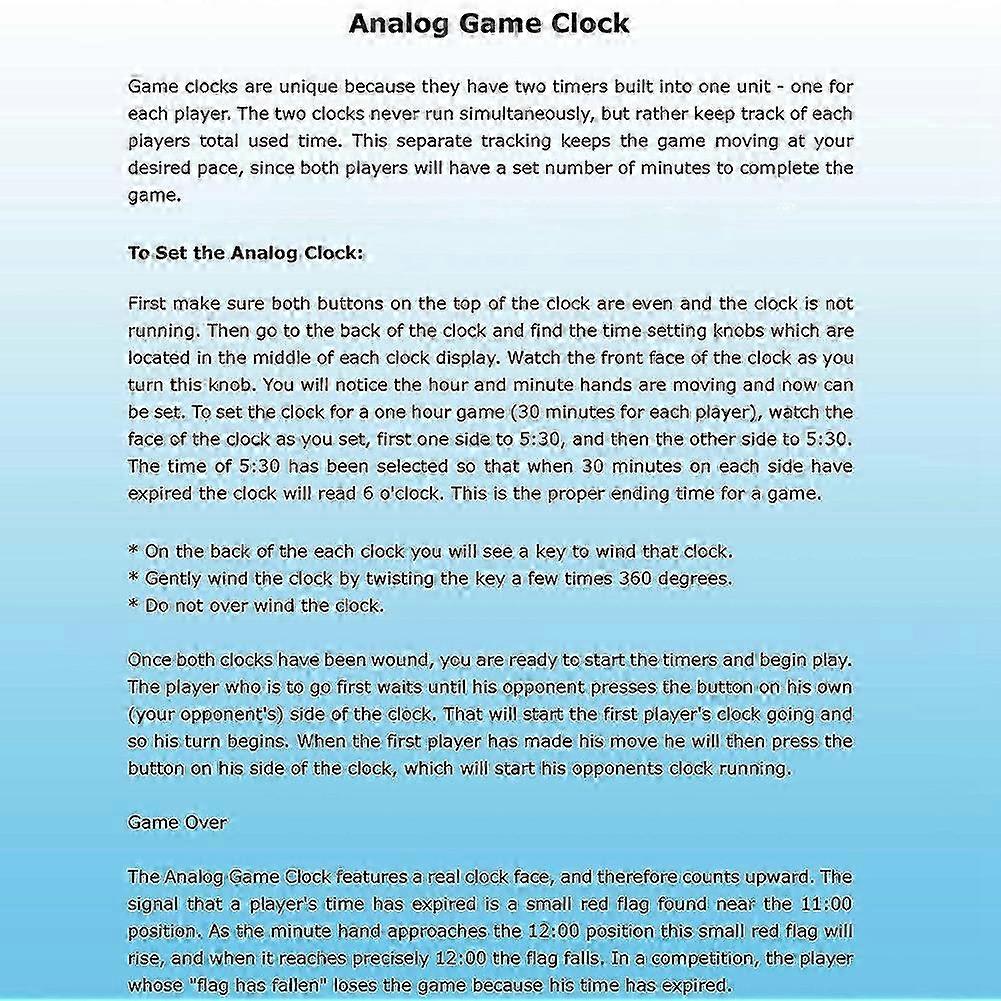 Analog Game Clock

Game clocks are unique because they have two timers built into one unit - one for each player. The two clocks never run simultaneously, but rather keep track of each players total used time. This separate tracking keeps the game moving at your desired pace, since both players will have a set number of minutes to complete the game.

To Set the Analog Clock:

First make sure both buttons on the top of the clock are even and the clock is not running. Then go to the back of the clock and find the time setting knobs which are located in the middle of each clock display. Watch the front face of the clock as you turn this knob. You will notice the hour and minute hands are moving and now can be set. To set the clock for a one hour game (30 minutes for each player), watch the face of the clock as you set, first one side to 5:30, and then the other side to 5:30. The time of 5:30 has been selected so that when 30 minutes on each side have expired the clock will read 6 o'clock. This is the proper ending time for a game.

* On the back of the each clock you will see a key to wind that clock.
* Gently wind the clock by twisting the key a few times 360 degrees.
* Do not over wind the clock.

Once both clocks have been wound, you are ready to start the timers and begin play. The player who is to go first waits until his opponent presses the button on his own (your opponent's) side of the clock. That will start the first player's clock going and so his turn begins. When the first player has made his move he will then press the button on his side of the clock, which will start his opponents clock running.

Game Over

The Analog Game Clock features a real clock face, and therefore counts upward. The signal that a player's time has expired is a small red flag found near the 11:00 position. As the minute hand approaches the 12:00 position this small red flag will rise, and when it reaches precisely 12:00 the flag falls. In a competition, the player whose "flag has fallen" loses the game because his time has expired.